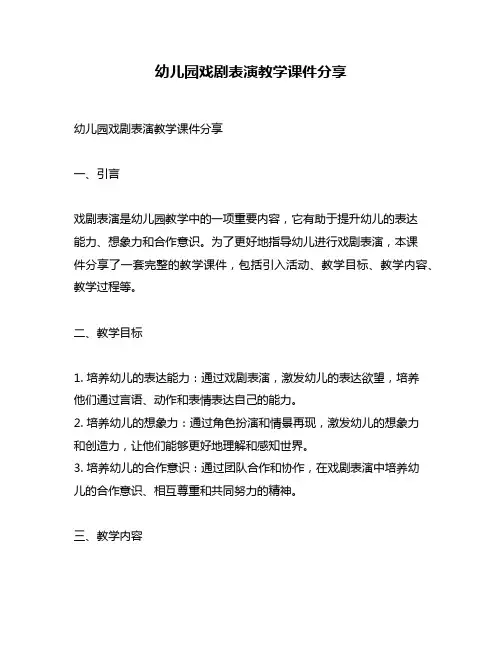 幼儿园戏剧表演教学课件分享

幼儿园戏剧表演教学课件分享

一、引言

戏剧表演是幼儿园教学中的一项重要内容，它有助于提升幼儿的表达能力、想象力和合作意识。为了更好地指导幼儿进行戏剧表演，本课件分享了一套完整的教学课件，包括引入活动、教学目标、教学内容、教学过程等。

二、教学目标

1. 培养幼儿的表达能力：通过戏剧表演，激发幼儿的表达欲望，培养他们通过言语、动作和表情表达自己的能力。
2. 培养幼儿的想象力：通过角色扮演和情景再现，激发幼儿的想象力和创造力，让他们能够更好地理解和感知世界。
3. 培养幼儿的合作意识：通过团队合作和协作，在戏剧表演中培养幼儿的合作意识、相互尊重和共同努力的精神。

三、教学内容